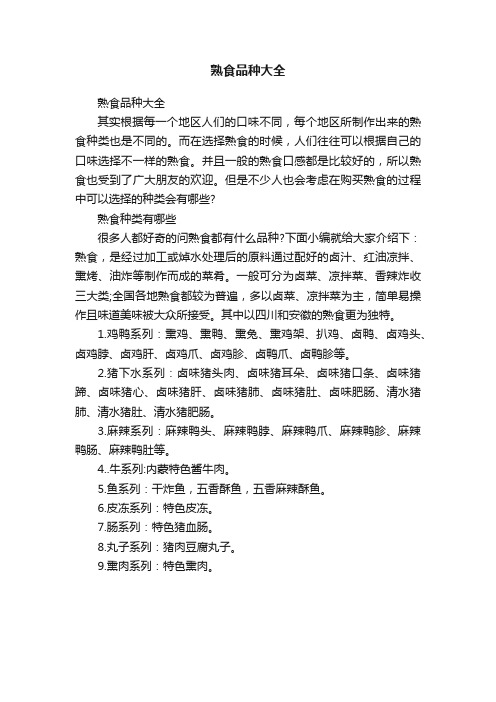 熟食品种大全

熟食品种大全

其实根据每一个地区人们的口味不同，每个地区所制作出来的熟食种类也是不同的。而在选择熟食的时候，人们往往可以根据自己的口味选择不一样的熟食。并且一般的熟食口感都是比较好的，所以熟食也受到了广大朋友的欢迎。但是不少人也会考虑在购买熟食的过程中可以选择的种类会有哪些?

熟食种类有哪些

很多人都好奇的问熟食都有什么品种?下面小编就给大家介绍下：熟食，是经过加工或焯水处理后的原料通过配好的卤汁、红油凉拌、熏烤、油炸等制作而成的菜肴。一般可分为卤菜、凉拌菜、香辣炸收三大类;全国各地熟食都较为普遍，多以卤菜、凉拌菜为主，简单易操作且味道美味被大众所接受。其中以四川和安徽的熟食更为独特。

1.鸡鸭系列：熏鸡、熏鸭、熏兔、熏鸡架、扒鸡、卤鸭、卤鸡头、卤鸡脖、卤鸡肝、卤鸡爪、卤鸡胗、卤鸭爪、卤鸭胗等。

2.猪下水系列：卤味猪头肉、卤味猪耳朵、卤味猪口条、卤味猪蹄、卤味猪心、卤味猪肝、卤味猪肺、卤味猪肚、卤味肥肠、清水猪肺、清水猪肚、清水猪肥肠。

3.麻辣系列：麻辣鸭头、麻辣鸭脖、麻辣鸭爪、麻辣鸭胗、麻辣鸭肠、麻辣鸭肚等。

4..牛系列:内蒙特色酱牛肉。

5.鱼系列：干炸鱼，五香酥鱼，五香麻辣酥鱼。

6.皮冻系列：特色皮冻。

7.肠系列：特色猪血肠。

8.丸子系列：猪肉豆腐丸子。

9.熏肉系列：特色熏肉。